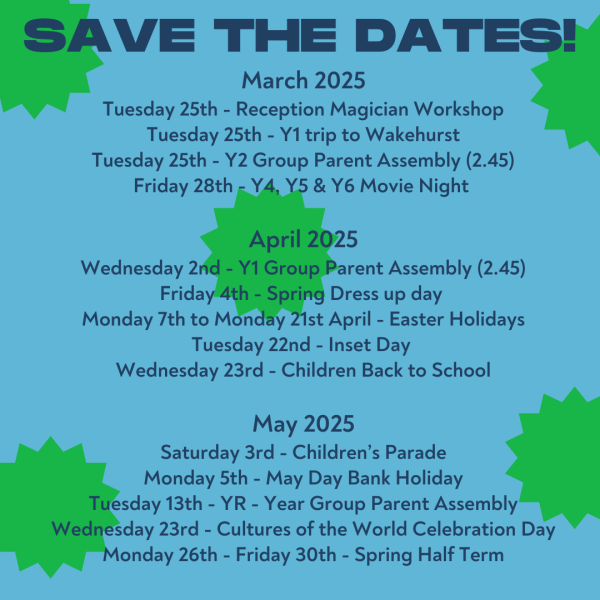 SAVE THE DATES!

March 2025
Tuesday 25th - Reception Magician Workshop
Tuesday 25th - Y1 trip to Wakehurst
Tuesday 25th - Y2 Group Parent Assembly (2.45)
Friday 28th - Y4, Y5 & Y6 Movie Night

April 2025
Wednesday 2nd - Y1 Group Parent Assembly (2.45)
Friday 4th - Spring Dress up day
Monday 7th to Monday 21st April - Easter Holidays
Tuesday 22nd - Inset Day
Wednesday 23rd - Children Back to School

May 2025
Saturday 3rd - Children's Parade
Monday 5th - May Day Bank Holiday
Tuesday 13th - YR - Year Group Parent Assembly
Wednesday 23rd - Cultures of the World Celebration Day
Monday 26th - Friday 30th - Spring Half Term